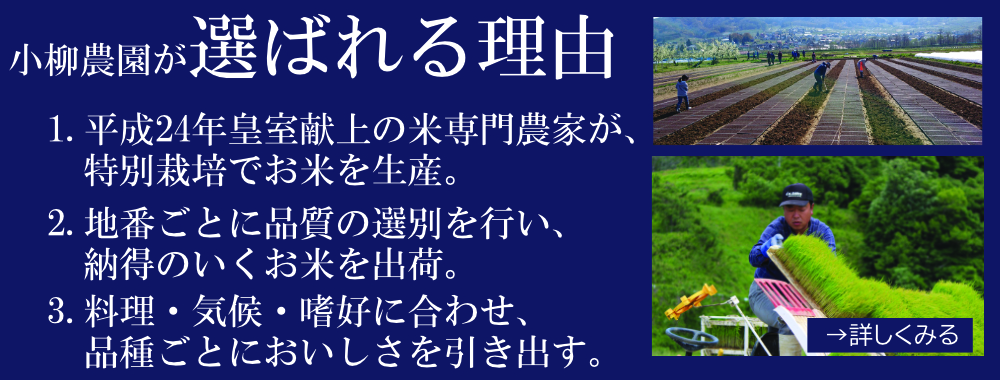 小柳農園が選ばれる理由

1. 平成24年皇室献上の米専門農家が、特別栽培でお米を生産。

2. 地番ごとに品質の選別を行い、納得のいくお米を出荷。

3. 料理・気候・嗜好に合わせ、品種ごとにおいしさを引き出す。

→詳しくみる